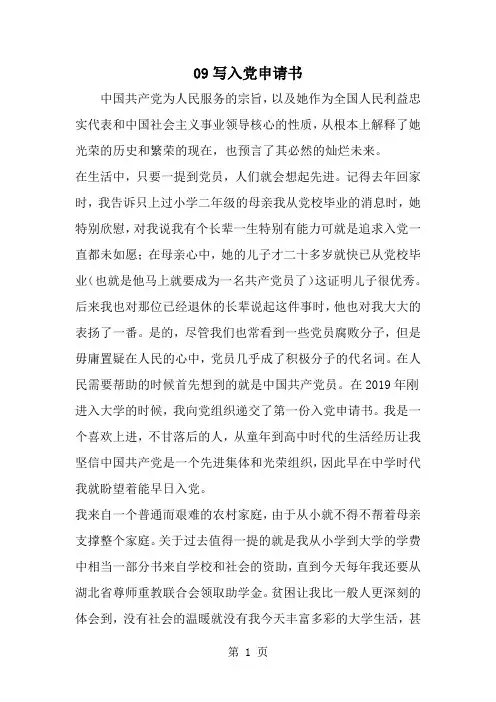 09 写入党申请书

中国共产党为人民服务的宗旨，以及她作为全国人民利益忠实代表和中国社会主义事业领导核心的性质，从根本上解释了她光荣的历史和繁荣的现在，也预言了其必然的灿烂未来。

在生活中，只要一提到党员，人们就会想起先进。记得去年回家时，我告诉只上过小学二年级的母亲我从党校毕业的消息时，她特别欣慰，对我说我有个长辈一生特别有能力可就是追求入党一直都未如愿；在母亲心中，她的儿子才二十多岁就快已从党校毕业（也就是他马上就要成为一名共产党员了）这证明儿子很优秀。后来我也对那位已经退休的长辈说起这件事时，他也对我大大的表扬了一番。是的，尽管我们也常看到一些党员腐败分子，但是毋庸置疑在人民的心中，党员几乎成了积极分子的代名词。在人民需要帮助的时候首先想到的就是中国共产党员。在 2019 年刚进入大学的时候，我向党组织递交了第一份入党申请书。我是一个喜欢上进，不甘落后的人，从童年到高中时代的生活经历让我坚信中国共产党是一个先进集体和光荣组织，因此早在中学时代我就盼望着能早日入党。

我来自一个普通而艰难的农村家庭，由于从小就不得不帮着母亲支撑整个家庭。关于过去值得一提的就是我从小学到大学的学费中相当一部分书来自学校和社会的资助，直到今天每年我还要从湖北省尊师重教联合会领取助学金。贫困让我比一般人更深刻的体会到，没有社会的温暖就没有我今天丰富多彩的大学生活，甚

第 1 页